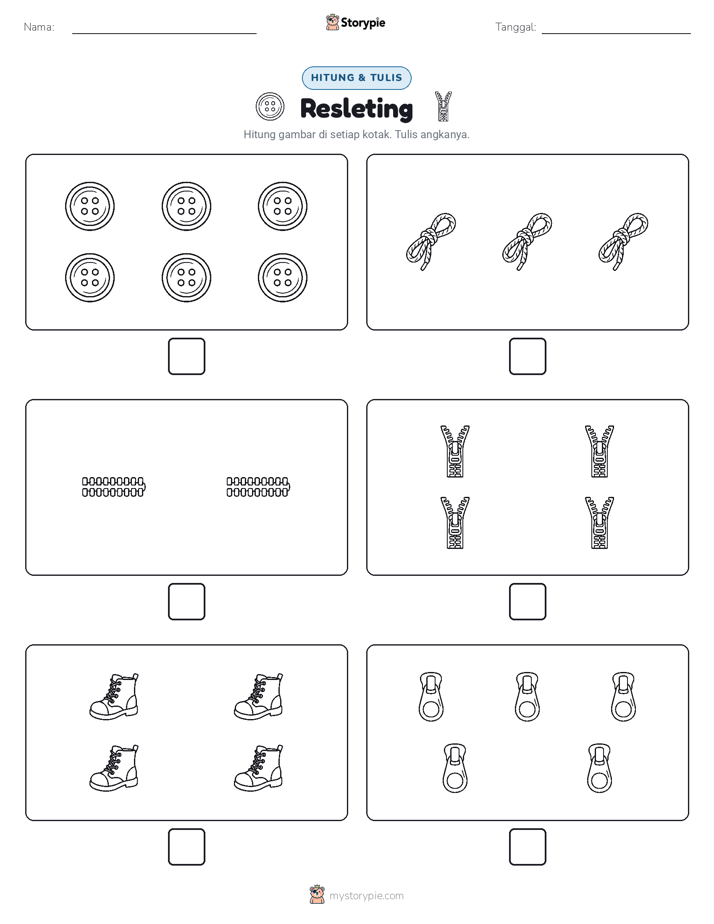 Nama:

Storypie

Tanggal:

HITUNG & TULIS

Resleting

Hitung gambar di setiap kotak. Tulis angkanya.

mystorypie.com